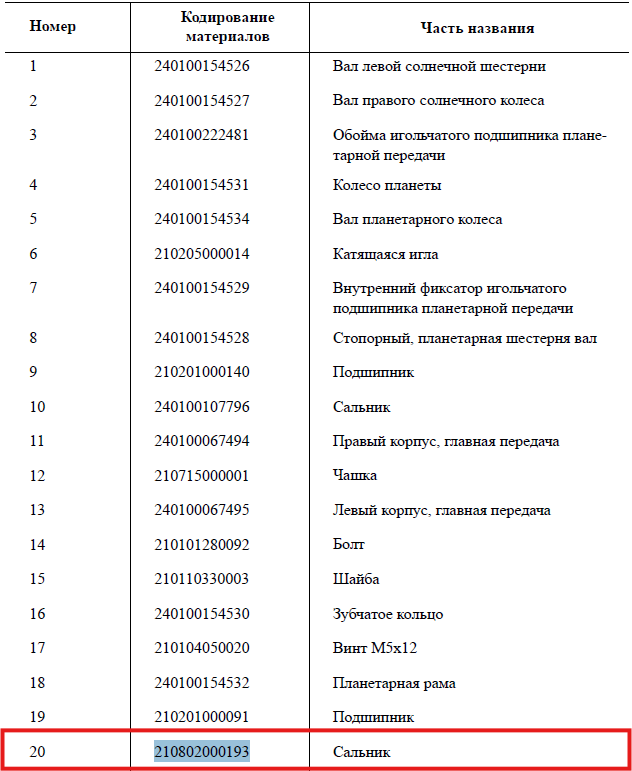 | Номер | Кодирование материалов | Часть названия |
|---|---|---|
| 1 | 240100154526 | Вал левой солнечной шестерни |
| 2 | 240100154527 | Вал правого солнечного колеса |
| 3 | 240100222481 | Обойма игольчатого подшипника планетарной передачи |
| 4 | 240100154531 | Колесо планеты |
| 5 | 240100154534 | Вал планетарного колеса |
| 6 | 210205000014 | Катящаяся игла |
| 7 | 240100154529 | Внутренний фиксатор игольчатого подшипника планетарной передачи |
| 8 | 240100154528 | Стопорный, планетарная шестерня вал |
| 9 | 210201000140 | Подшипник |
| 10 | 240100107796 | Сальник |
| 11 | 240100067494 | Правый корпус, главная передача |
| 12 | 210715000001 | Чашка |
| 13 | 240100067495 | Левый корпус, главная передача |
| 14 | 210101280092 | Болт |
| 15 | 210110330003 | Шайба |
| 16 | 240100154530 | Зубчатое кольцо |
| 17 | 210104050020 | Винт M5x12 |
| 18 | 240100154532 | Планетарная рама |
| 19 | 210201000091 | Подшипник |
| 20 | 210802000193 | Сальник |